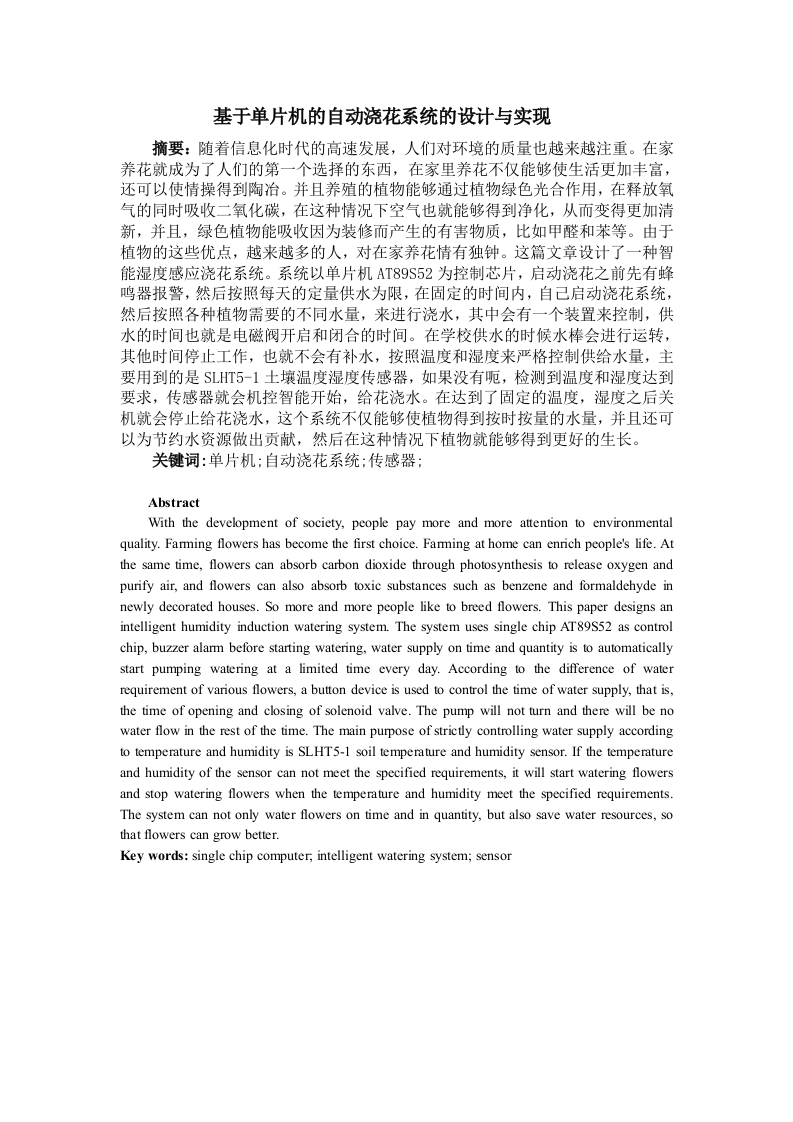 基于单片机的自动浇花系统的设计与实现

摘要：随着信息化时代的高速发展，人们对环境的质量也越来越注重。在家养花就成为了人们的第一个选择的东西，在家里养花不仅能够使生活更加丰富，还可以使情操得到陶冶。并且养殖的植物能够通过植物绿色光合作用，在释放氧气的同时吸收二氧化碳，在这种情况下空气也就能够得到净化，从而变得更加清新，并且，绿色植物能吸收因为装修而产生的有害物质，比如甲醛和苯等。由于植物的这些优点，越来越多的人，对在家养花情有独钟。这篇文章设计了一种智能湿度感应浇花系统。系统以单片机 AT89S52 为控制芯片，启动浇花之前先有蜂鸣器报警，然后按照每天的定量供水为限，在固定的时间内，自己启动浇花系统，然后按照各种植物需要的不同水量，来进行浇水，其中会有一个装置来控制，供水的时间也就是电磁阀开启和闭合的时间。在学校供水的时候水棒会进行运转，其他时间停止工作，也就不会有补水，按照温度和湿度来严格控制供给水量，主要用到的是 SLHT5-1 土壤温度湿度传感器，如果没有呃，检测到温度和湿度达到要求，传感器就会机控智能开始，给花浇水。在达到了固定的温度，湿度之后关机就会停止给花浇水，这个系统不仅能够使植物得到按时按量的水量，并且还可以为节约水资源做出贡献，然后在这种情况下植物就能够得到更好的生长。

关键词：单片机;自动浇花系统;传感器;

Abstract

With the development of society, people pay more and more attention to environmental quality. Farming flowers has become the first choice. Farming at home can enrich people's life. At the same time, flowers can absorb carbon dioxide through photosynthesis to release oxygen and purify air, and flowers can also absorb toxic substances such as benzene and formaldehyde in newly decorated houses. So more and more people like to breed flowers. This paper designs an intelligent humidity induction watering system. The system uses single chip AT89S52 as control chip, buzzer alarm before starting watering, water supply on time and quantity is to automatically start pumping watering at a limited time every day. According to the difference of water requirement of various flowers, a button device is used to control the time of water supply, that is, the time of opening and closing of solenoid valve. The pump will not turn and there will be no water flow in the rest of the time. The main purpose of strictly controlling water supply according to temperature and humidity is SLHT5-1 soil temperature and humidity sensor. If the temperature and humidity of the sensor can not meet the specified requirements, it will start watering flowers and stop watering flowers when the temperature and humidity meet the specified requirements. The system can not only water flowers on time and in quantity, but also save water resources, so that flowers can grow better.

Key words: single chip computer; intelligent watering system; sensor